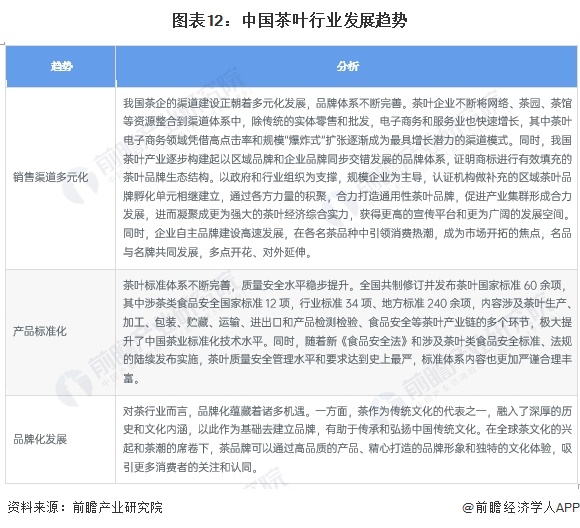 图表12：中国茶叶行业发展趋势

| 趋势 | 分析 |
|---|---|
| 销售渠道多元化 | 我国茶企的渠道建设正朝着多元化发展，品牌体系不断完善。茶叶企业不断将网络、茶园、茶馆等资源整合到渠道体系中，除传统的实体零售和批发，电子商务和服务业也快速增长，其中茶叶电子商务领域凭借高点击率和规模"爆炸式"扩张逐渐成为最具增长潜力的渠道模式。同时，我国茶叶产业逐步构建起以区域品牌和企业品牌同步交错发展的品牌体系，证明商标进行有效填充的茶叶品牌生态结构。以政府和行业组织为支撑，规模企业为主导，认证机构做补充的区域茶叶品牌孵化单元相继建立，通过各方力量的积聚，合力打造通用性茶叶品牌，促进产业集群形成合力发展，进而凝聚成更为强大的茶叶经济综合实力，获得更高的宣传平台和更为广阔的发展空间。同时，企业自主品牌建设高速发展，在各名茶品种中引领消费热潮，成为市场开拓的焦点，名品与名牌共同发展，多点开花、对外延伸。 |
| 产品标准化 | 茶叶标准体系不断完善，质量安全水平稳步提升。全国共制修订并发布茶叶国家标准 60 余项，其中涉茶类食品安全国家标准 12 项，行业标准 34 项、地方标准 240 余项，内容涉及茶叶生产、加工、包装、贮藏、运输、进出口和产品检测检验、食品安全等茶叶产业链的多个环节，极大提升了中国茶业标准化技术水平。同时，随着新《食品安全法》和涉及茶叶类食品安全标准、法规的陆续发布实施，茶叶质量安全管理水平和要求达到史上最严，标准体系内容也更加严谨合理丰富。 |
| 品牌化发展 | 对茶行业而言，品牌化蕴藏着诸多机遇。一方面，茶作为传统文化的代表之一，融入了深厚的历史和文化内涵，以此作为基础去建立品牌，有助于传承和弘扬中国传统文化。在全球茶文化的兴起和茶潮的席卷下，茶品牌可以通过高品质的产品、精心打造的品牌形象和独特的文化体验，吸引更多消费者的关注和认同。 |

资料来源：前瞻产业研究院

@前瞻经济学人APP